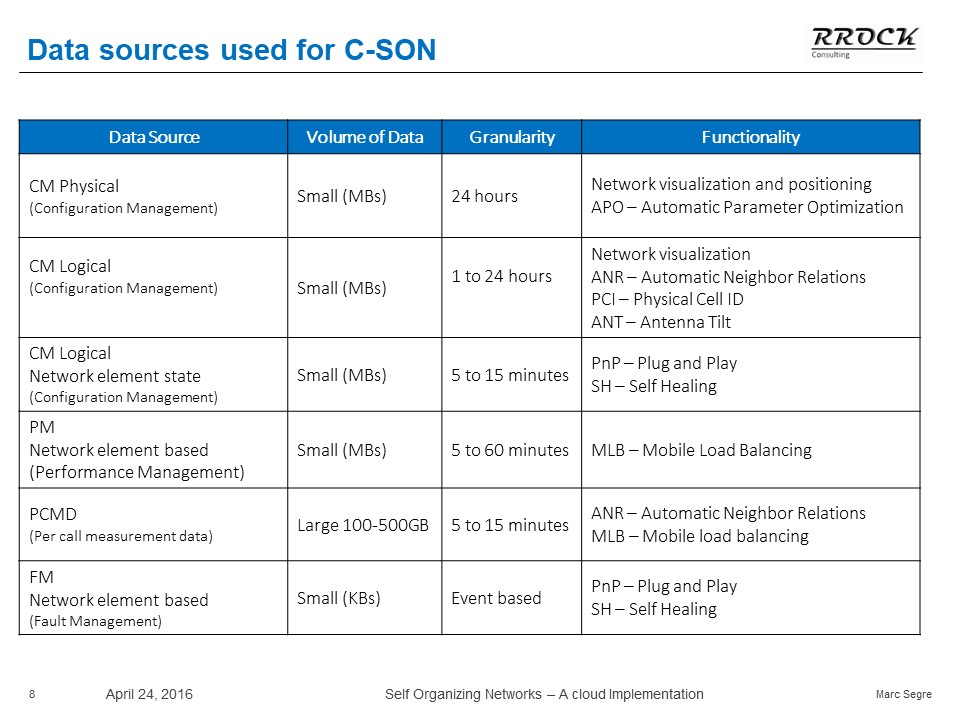 Data sources used for C-SON

RROCK
Consulting

| Data Source | Volume of Data | Granularity | Functionality |
|---|---|---|---|
| CM Physical (Configuration Management) | Small (MBs) | 24 hours | Network visualization and positioning APO – Automatic Parameter Optimization |
| CM Logical (Configuration Management) | Small (MBs) | 1 to 24 hours | Network visualization ANR – Automatic Neighbor Relations PCI – Physical Cell ID ANT – Antenna Tilt |
| CM Logical Network element state (Configuration Management) | Small (MBs) | 5 to 15 minutes | PnP – Plug and Play SH – Self Healing |
| PM Network element based (Performance Management) | Small (MBs) | 5 to 60 minutes | MLB – Mobile Load Balancing |
| PCMD (Per call measurement data) | Large 100-500GB | 5 to 15 minutes | ANR – Automatic Neighbor Relations MLB – Mobile load balancing |
| FM Network element based (Fault Management) | Small (KBs) | Event based | PnP – Plug and Play SH – Self Healing |

8 April 24, 2016 Self Organizing Networks – A cloud Implementation Marc Segre